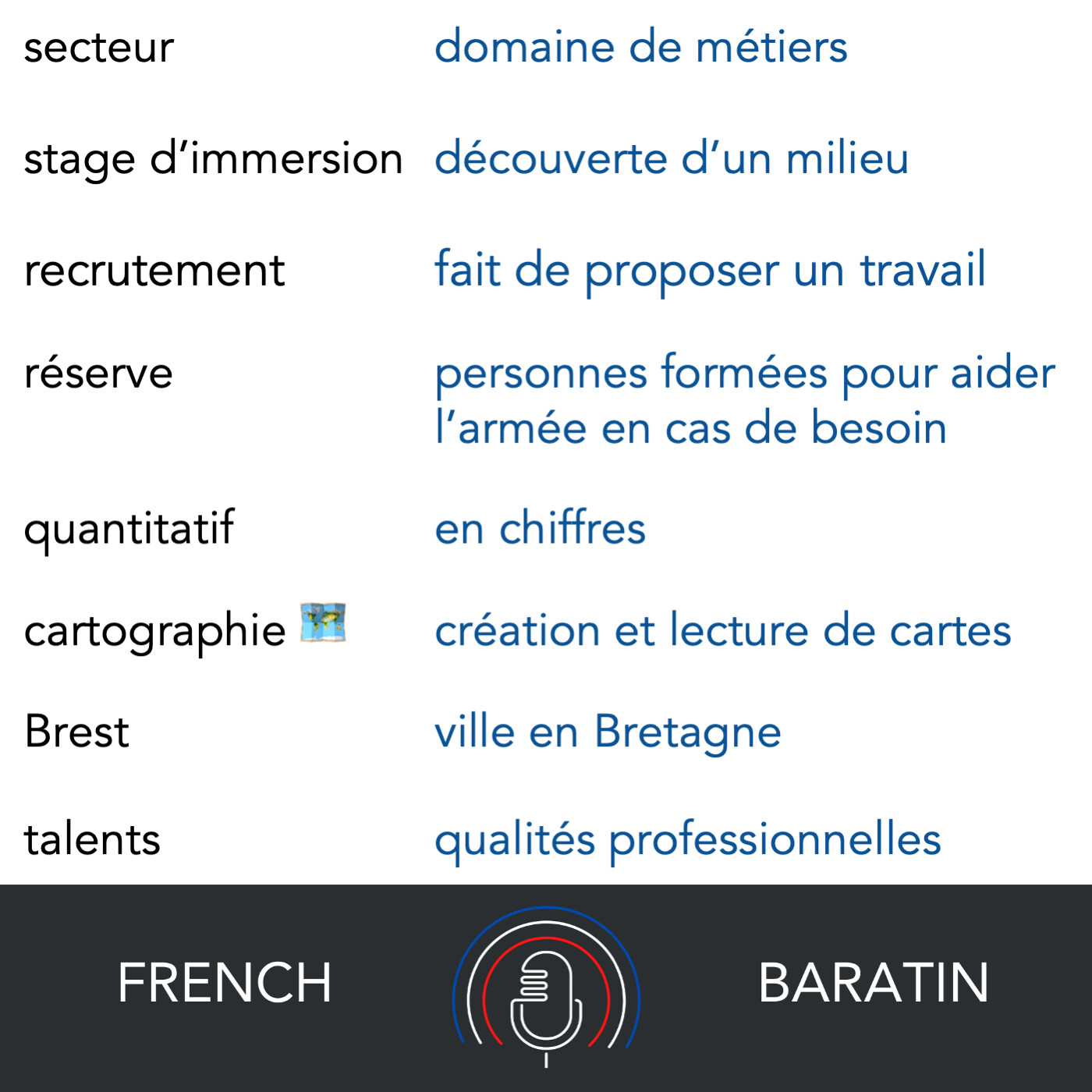 secteur domaine de métiers

stage d'immersion découverte d'un milieu

recrutement fait de proposer un travail

réserve personnes formées pour aider l'armée en cas de besoin

quantitatif en chiffres

cartographie création et lecture de cartes

Brest ville en Bretagne

talents qualités professionnelles

FRENCH BARATIN